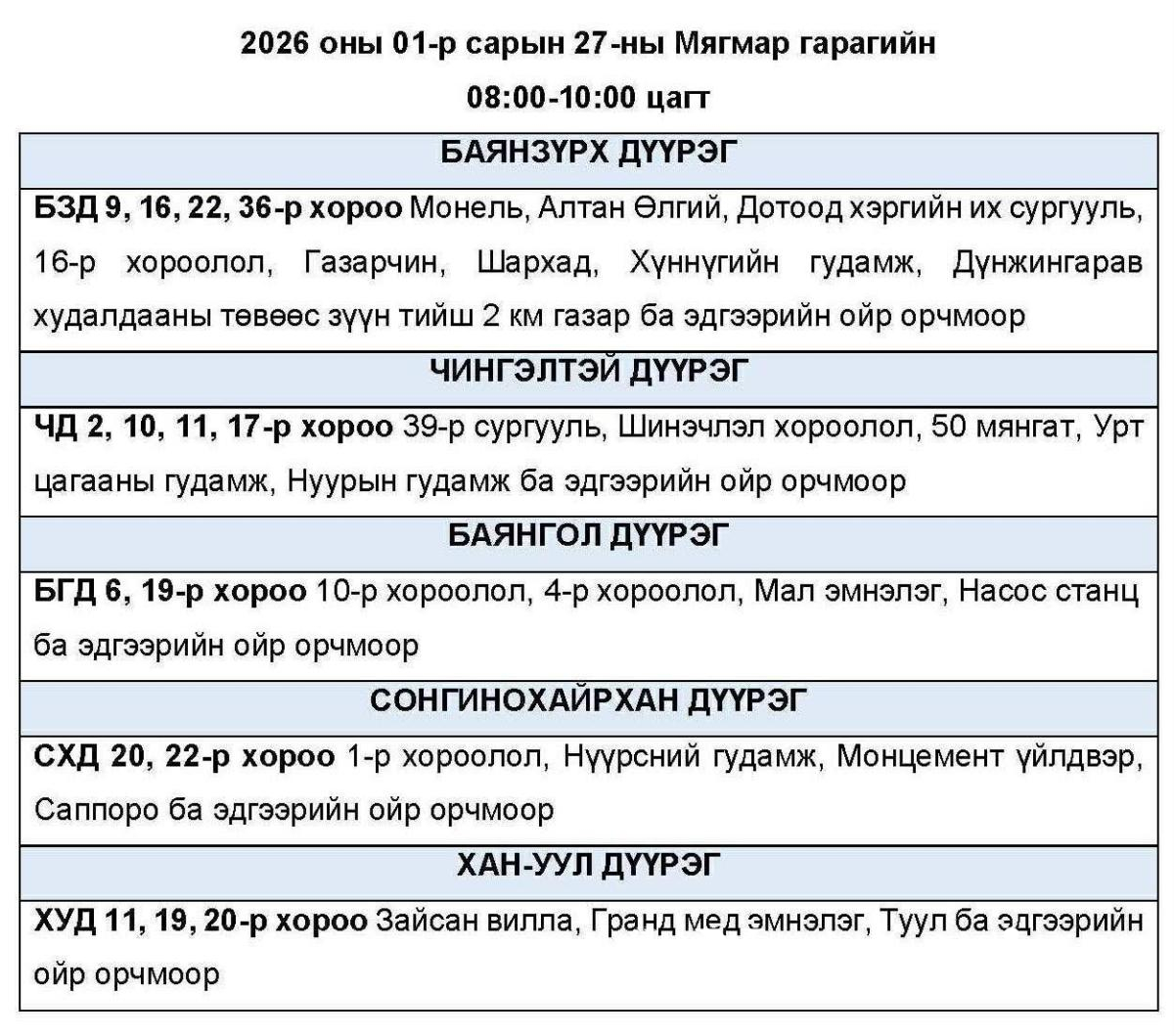 2026 оны 01-р сарын 27-ны Мягмар гарагийн

08:00-10:00 цагт

| БАЯНЗҮРХ ДҮҮРЭГ |
|---|
| БЗД 9, 16, 22, 36-р хороо Монель, Алтан Өлгий, Дотоод хэргийн их сургууль, 16-р хороолол, Газарчин, Шархад, Хүннүгийн гудамж, Дүнжингарав худалдааны төвөөс зүүн тийш 2 км газар ба эдгээрийн ойр орчмоор |
| ЧИНГЭЛТЭЙ ДҮҮРЭГ |
| ЧД 2, 10, 11, 17-р хороо 39-р сургууль, Шинэчлэл хороолол, 50 мянгат, Урт цагааны гудамж, Нуурын гудамж ба эдгээрийн ойр орчмоор |
| БАЯНГОЛ ДҮҮРЭГ |
| БГД 6, 19-р хороо 10-р хороолол, 4-р хороолол, Мал эмнэлэг, Насос станц ба эдгээрийн ойр орчмоор |
| СОНГИНОХАЙРХАН ДҮҮРЭГ |
| СХД 20, 22-р хороо 1-р хороолол, Нүүрсний гудамж, Монцемент үйлдвэр, Саппоро ба эдгээрийн ойр орчмоор |
| ХАН-УУЛ ДҮҮРЭГ |
| ХУД 11, 19, 20-р хороо Зайсан вилла, Гранд мед эмнэлэг, Туул ба эдгээрийн ойр орчмоор |